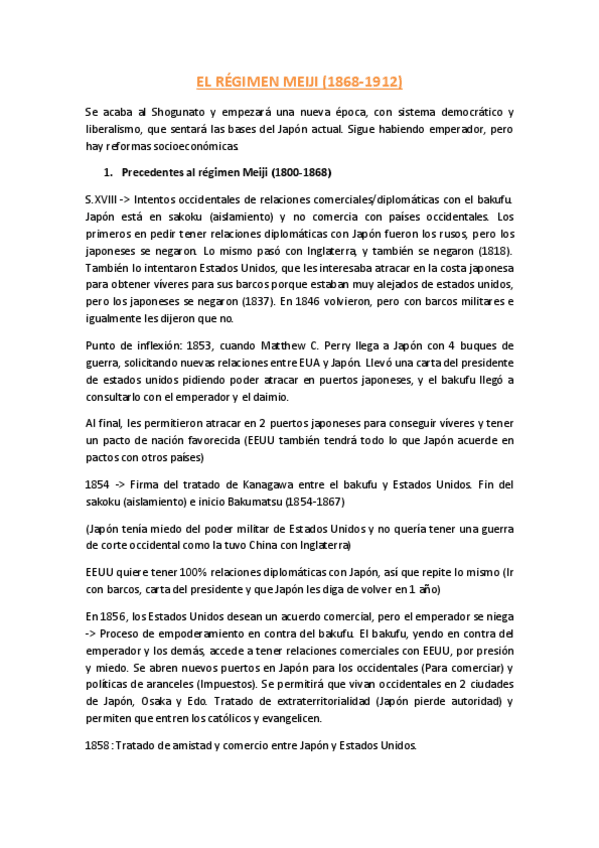 EL RÉGIMEN MEIJI (1868-1912)

Se acaba al Shogunato y empezará una nueva época, con sistema democrático y liberalismo, que sentará las bases del Japón actual. Sigue habiendo emperador, pero hay reformas socioeconómicas.

1. Precedentes al régimen Meiji (1800-1868)

S.XVIII -> Intentos occidentales de relaciones comerciales/diplomáticas con el bakufu. Japón está en sakoku (aislamiento) y no comercia con países occidentales. Los primeros en pedir tener relaciones diplomáticas con Japón fueron los rusos, pero los japoneses se negaron. Lo mismo pasó con Inglaterra, y también se negaron (1818). También lo intentaron Estados Unidos, que les interesaba atracar en la costa japonesa para obtener víveres para sus barcos porque estaban muy alejados de estados unidos, pero los japoneses se negaron (1837). En 1846 volvieron, pero con barcos militares e igualmente les dijeron que no.

Punto de inflexión: 1853, cuando Matthew C. Perry llega a Japón con 4 buques de guerra, solicitando nuevas relaciones entre EUA y Japón. Llevó una carta del presidente de estados unidos pidiendo poder atracar en puertos japoneses, y el bakufu llegó a consultarlo con el emperador y el daimio.

Al final, les permitieron atracar en 2 puertos japoneses para conseguir víveres y tener un pacto de nación favorecida (EEUU también tendrá todo lo que Japón acuerde en pactos con otros países)

1854 -> Firma del tratado de Kanagawa entre el bakufu y Estados Unidos. Fin del sakoku (aislamiento) e inicio Bakumatsu (1854-1867)

(Japón tenía miedo del poder militar de Estados Unidos y no quería tener una guerra de corte occidental como la tuvo China con Inglaterra)

EEUU quiere tener 100% relaciones diplomáticas con Japón, así que repite lo mismo (Ir con barcos, carta del presidente y que Japón les diga de volver en 1 año)

En 1856, los Estados Unidos desean un acuerdo comercial, pero el emperador se niega -> Proceso de empoderamiento en contra del bakufu. El bakufu, yendo en contra del emperador y los demás, accede a tener relaciones comerciales con EEUU, por presión y miedo. Se abren nuevos puertos en Japón para los occidentales (Para comerciar) y políticas de aranceles (Impuestos). Se permitirá que vivan occidentales en 2 ciudades de Japón, Osaka y Edo. Tratado de extraterritorialidad (Japón pierde autoridad) y permiten que entren los católicos y evangelicen.

1858 : Tratado de amistad y comercio entre Japón y Estados Unidos.